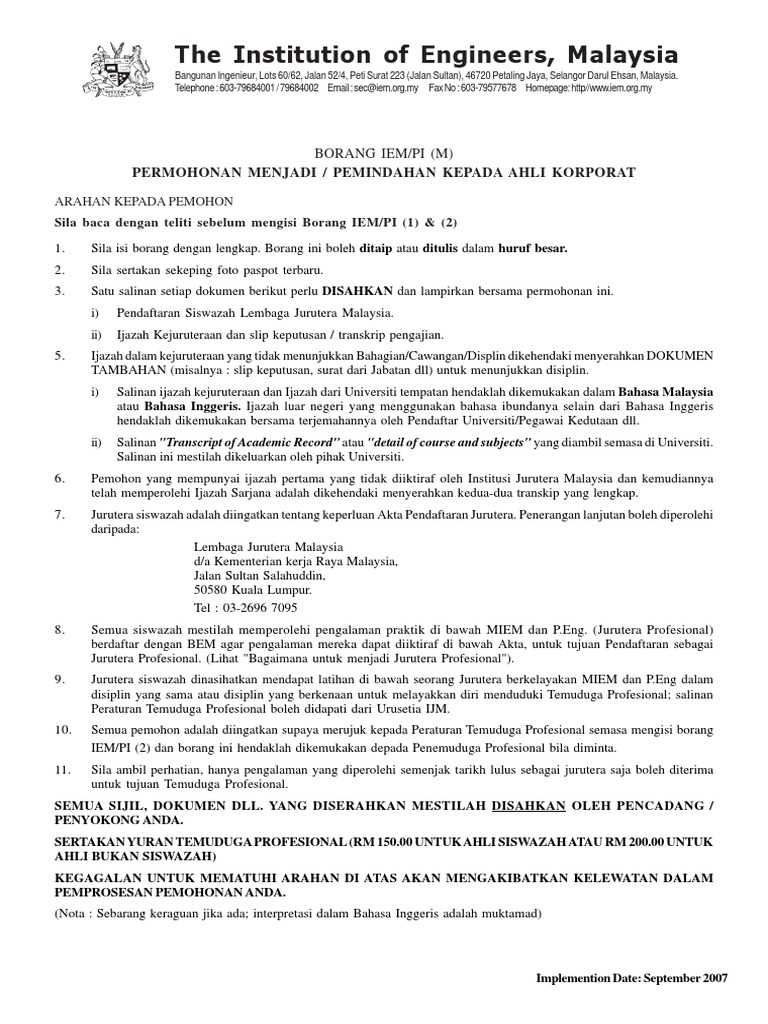 The Institution of Engineers, Malaysia
Bangunan Ingenieur, Lots 60/62, Jalan 52/4, Peti Surat 223 (Jalan Sultan), 46720 Petaling Jaya, Selangor Darul Ehsan, Malaysia.
Telephone : 603-79684001 / 79684002 Email : sec@iem.org.my Fax No : 603-79577678 Homepage: http//www.iem.org.my

BORANG IEM/PI (M)
PERMOHONAN MENJADI / PEMINDAHAN KEPADA AHLI KORPORAT

ARAHAN KEPADA PEMOHON
Sila baca dengan teliti sebelum mengisi Borang IEM/PI (1) & (2)

1. Sila isi borang dengan lengkap. Borang ini boleh ditaip atau ditulis dalam huruf besar.
2. Sila sertakan sekeping foto paspot terbaru.
3. Satu salinan setiap dokumen berikut perlu DISAHKAN dan lampirkan bersama permohonan ini.
i) Pendaftaran Siswazah Lembaga Jurutera Malaysia.
ii) Ijazah Kejuruteraan dan slip keputusan / transkrip pengajian.
5. Ijazah dalam kejuruteraan yang tidak menunjukkan Bahagian/Cawangan/Displin dikehendaki menyerahkan DOKUMEN TAMBAHAN (misalnya : slip keputusan, surat dari Jabatan dll) untuk menunjukkan disiplin.
i) Salinan ijazah kejuruteraan dan Ijazah dari Universiti tempatan hendaklah dikemukakan dalam Bahasa Malaysia atau Bahasa Inggeris. Ijazah luar negeri yang menggunakan bahasa ibundanya selain dari Bahasa Inggeris hendaklah dikemukakan bersama terjemahannya oleh Pendaftar Universiti/Pegawai Kedutaan dll.
ii) Salinan "Transcript of Academic Record" atau "detail of course and subjects" yang diambil semasa di Universiti. Salinan ini mestilah dikeluarkan oleh pihak Universiti.
6. Pemohon yang mempunyai ijazah pertama yang tidak diiktiraf oleh Institusi Jurutera Malaysia dan kemudiannya telah memperolehi Ijazah Sarjana adalah dikehendaki menyerahkan kedua-dua transkip yang lengkap.
7. Jurutera siswazah adalah diingatkan tentang keperluan Akta Pendaftaran Jurutera. Penerangan lanjutan boleh diperolehi daripada:
Lembaga Jurutera Malaysia
d/a Kementerian kerja Raya Malaysia,
Jalan Sultan Salahuddin,
50580 Kuala Lumpur.
Tel : 03-2696 7095
8. Semua siswazah mestilah memperolehi pengalaman praktik di bawah MIEM dan P.Eng. (Jurutera Profesional) berdaftar dengan BEM agar pengalaman mereka dapat diiktiraf di bawah Akta, untuk tujuan Pendaftaran sebagai Jurutera Profesional. (Lihat "Bagaimana untuk menjadi Jurutera Profesional").
9. Jurutera siswazah dinasihatkan mendapat latihan di bawah seorang Jurutera berkelayakan MIEM dan P.Eng dalam disiplin yang sama atau disiplin yang berkenaan untuk melayakkan diri menduduki Temuduga Profesional; salinan Peraturan Temuduga Profesional boleh didapati dari Urusetia IJM.
10. Semua pemohon adalah diingatkan supaya merujuk kepada Peraturan Temuduga Profesional semasa mengisi borang IEM/PI (2) dan borang ini hendaklah dikemukakan depada Penemuduga Profesional bila diminta.
11. Sila ambil perhatian, hanya pengalaman yang diperolehi semenjak tarikh lulus sebagai jurutera saja boleh diterima untuk tujuan Temuduga Profesional.

SEMUA SIJIL, DOKUMEN DLL. YANG DISERAHKAN MESTILAH DISAHKAN OLEH PENCADANG / PENYOKONG ANDA.

SERTAKAN YURAN TEMUDUGA PROFESIONAL (RM 150.00 UNTUK AHLI SISWAZAH ATAU RM 200.00 UNTUK AHLI BUKAN SISWAZAH)

KEGAGALAN UNTUK MEMATUHI ARAHAN DI ATAS AKAN MENGAKIBATKAN KELEWATAN DALAM PEMPROSESAN PEMOHONAN ANDA.

(Nota : Sebarang keraguan jika ada; interpretasi dalam Bahasa Inggeris adalah muktamad)

Implemention Date: September 2007